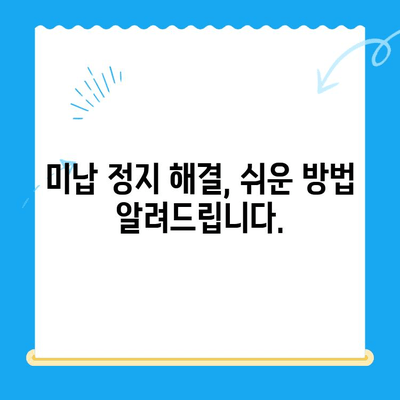 미납 정지 해결, 쉬운 방법 알려드립니다.